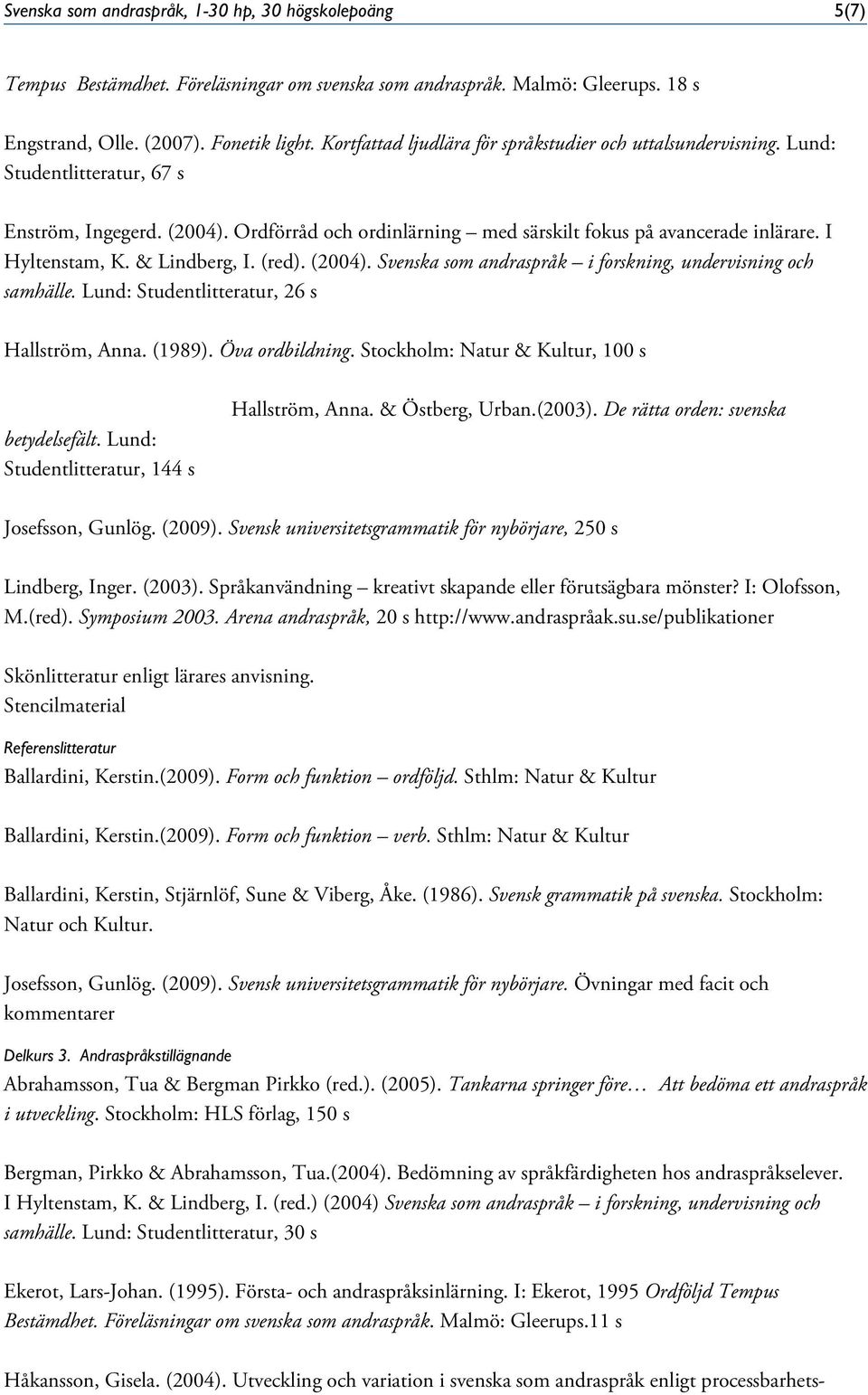 Svenska som andraspråk, 1-30 hp, 30 högskolepoäng 5(7)

Tempus Bestämdhet. Föreläsningar om svenska som andraspråk. Malmö: Gleerups. 18 s

Engstrand, Olle. (2007). Fonetik light. Kortfattad ljudlära för språkstudier och uttalsundervisning. Lund: Studentlitteratur, 67 s

Enström, Ingegerd. (2004). Ordförråd och ordinlärning – med särskilt fokus på avancerade inlärare. I Hyltenstam, K. & Lindberg, I. (red). (2004). Svenska som andraspråk – i forskning, undervisning och samhälle. Lund: Studentlitteratur, 26 s

Hallström, Anna. (1989). Öva ordbildning. Stockholm: Natur & Kultur, 100 s

Hallström, Anna. & Östberg, Urban.(2003). De rätta orden: svenska betydelsefält. Lund: Studentlitteratur, 144 s

Josefsson, Gunlög. (2009). Svensk universitetsgrammatik för nybörjare, 250 s

Lindberg, Inger. (2003). Språkanvändning – kreativt skapande eller förutsägbara mönster? I: Olofsson, M.(red). Symposium 2003. Arena andraspråk, 20 s http://www.andraspråak.su.se/publikationer

Skönlitteratur enligt lärares anvisning.
Stencilmaterial

Referenslitteratur

Ballardini, Kerstin.(2009). Form och funktion – ordföljd. Sthlm: Natur & Kultur

Ballardini, Kerstin.(2009). Form och funktion – verb. Sthlm: Natur & Kultur

Ballardini, Kerstin, Stjärnlöf, Sune & Viberg, Åke. (1986). Svensk grammatik på svenska. Stockholm: Natur och Kultur.

Josefsson, Gunlög. (2009). Svensk universitetsgrammatik för nybörjare. Övningar med facit och kommentarer

Delkurs 3. Andraspråkstillägnande

Abrahamsson, Tua & Bergman Pirkko (red.). (2005). Tankarna springer före… Att bedöma ett andraspråk i utveckling. Stockholm: HLS förlag, 150 s

Bergman, Pirkko & Abrahamsson, Tua.(2004). Bedömning av språkfärdigheten hos andraspråkselever. I Hyltenstam, K. & Lindberg, I. (red.) (2004) Svenska som andraspråk – i forskning, undervisning och samhälle. Lund: Studentlitteratur, 30 s

Ekerot, Lars-Johan. (1995). Första- och andraspråksinlärning. I: Ekerot, 1995 Ordföljd Tempus Bestämdhet. Föreläsningar om svenska som andraspråk. Malmö: Gleerups.11 s

Håkansson, Gisela. (2004). Utveckling och variation i svenska som andraspråk enligt processbarhets-